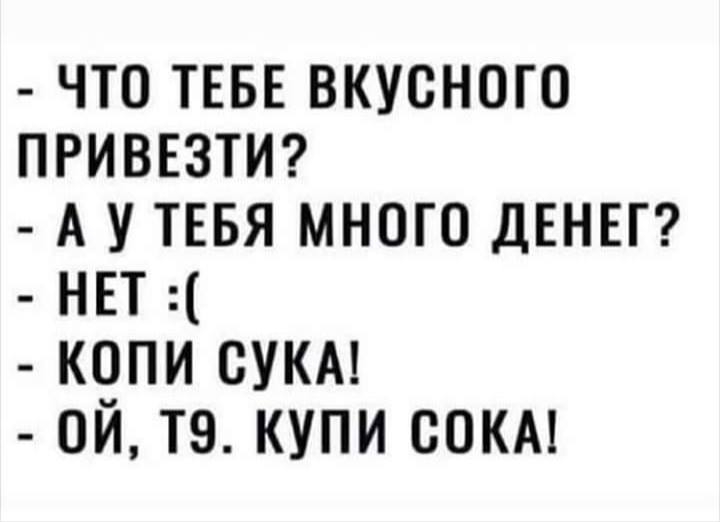 - ЧТО ТЕБЕ ВКУСНОГО ПРИВЕЗТИ?
- А У ТЕБЯ МНОГО ДЕНЕГ?
- НЕТ :(
- КОПИ СУКА!
- ОЙ, Т9. КУПИ СОКА!